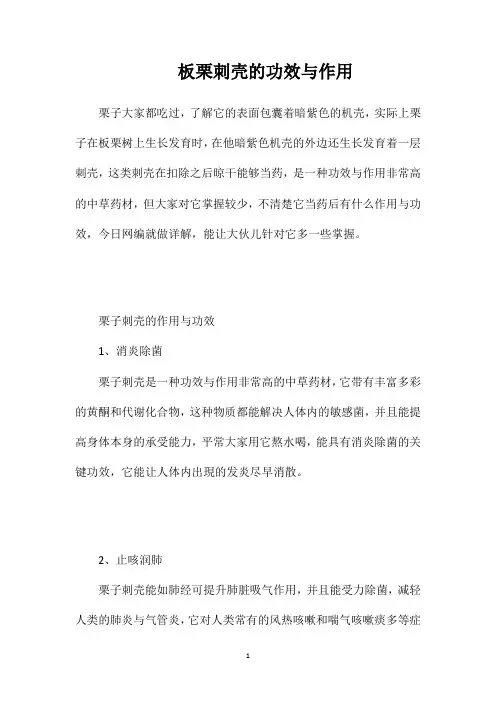 板栗刺壳的功效与作用

栗子大家都吃过，了解它的表面包囊着暗紫色的机壳，实际上栗子在板栗树上生长发育时，在他暗紫色机壳的外边还生长发育着一层刺壳，这类刺壳在扣除之后晾干能够当药，是一种功效与作用非常高的中草药材，但大家对它掌握较少，不清楚它当药后有什么作用与功效，今日网编就做详解，能让大伙儿针对它多一些掌握。

栗子刺壳的作用与功效

1、消炎除菌

栗子刺壳是一种功效与作用非常高的中草药材，它带有丰富多彩的黄酮和代谢化合物，这种物质都能解决人体内的敏感菌，并且能提高身体本身的承受能力，平常大家用它熬水喝，能具有消炎除菌的关键功效，它能让人体内出现的发炎尽早消散。

2、止咳润肺

栗子刺壳能如肺经可提升肺脏吸气作用，并且能受力除菌，减轻人类的肺炎与气管炎，它对人类常有的风热咳嗽和喘气咳嗽痰多等症

1